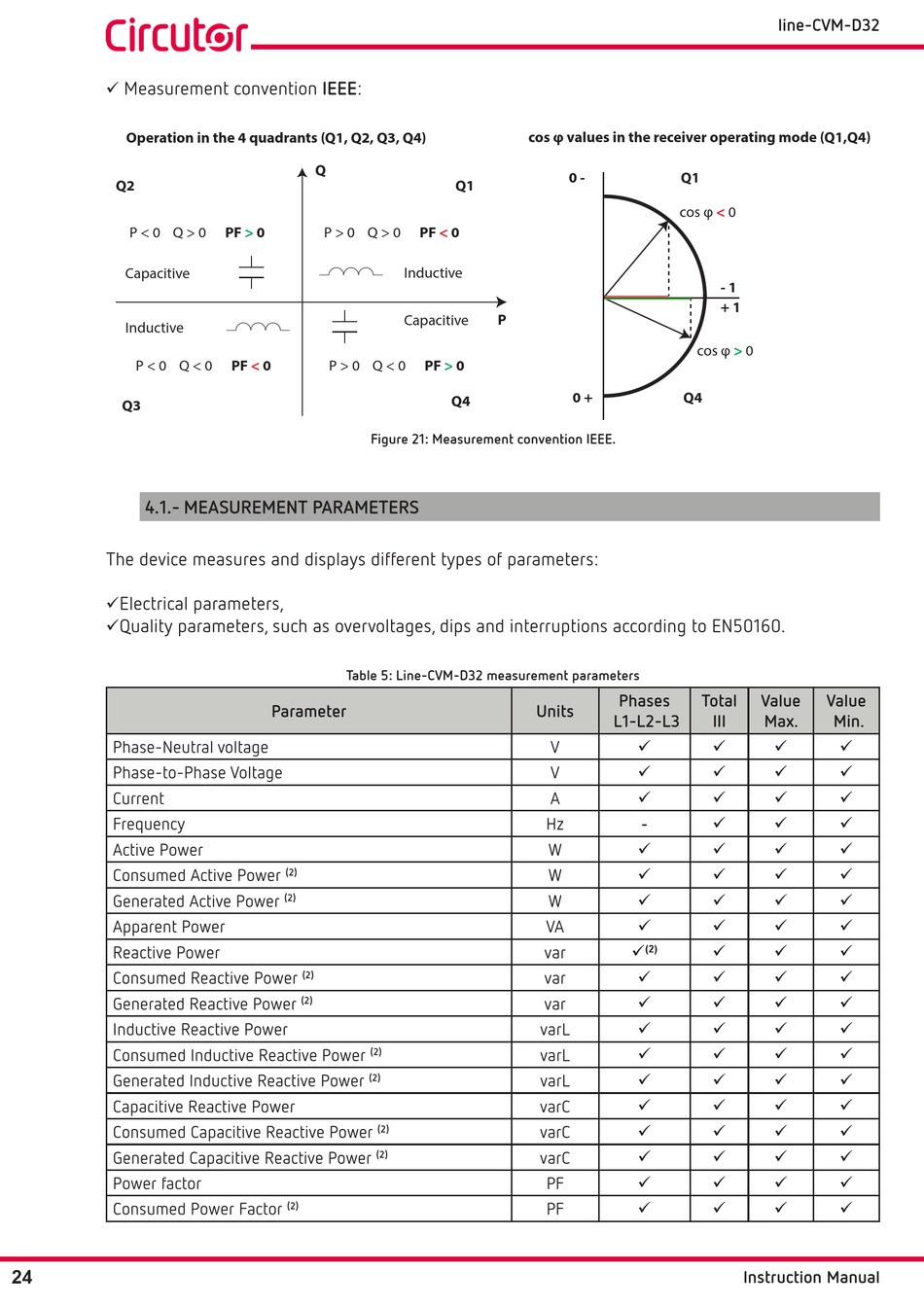 Circutor

line-CVM-D32

✓ Measurement convention IEEE:

Operation in the 4 quadrants (Q1, Q2, Q3, Q4)

Q

Q2

Q1

P < 0 Q > 0 PF > 0

P > 0 Q > 0 PF < 0

Capacitive

Inductive

Inductive

Capacitive

P

P < 0 Q < 0 PF < 0

P > 0 Q < 0 PF > 0

Q3

Q4

cos φ values in the receiver operating mode (Q1,Q4)

0 -

Q1

cos φ < 0

- 1

+ 1

cos φ > 0

0 +

Q4

Figure 21: Measurement convention IEEE.

4.1.- MEASUREMENT PARAMETERS

The device measures and displays different types of parameters:

✓Electrical parameters,
✓Quality parameters, such as overvoltages, dips and interruptions according to EN50160.

Table 5: Line-CVM-D32 measurement parameters

| Parameter | Units | Phases L1-L2-L3 | Total III | Value Max. | Value Min. |
|---|---|---|---|---|---|
| Phase-Neutral voltage | V | ✓ | ✓ | ✓ | ✓ |
| Phase-to-Phase Voltage | V | ✓ | ✓ | ✓ | ✓ |
| Current | A | ✓ | ✓ | ✓ | ✓ |
| Frequency | Hz | - | ✓ | ✓ | ✓ |
| Active Power | W | ✓ | ✓ | ✓ | ✓ |
| Consumed Active Power $^{(2)}$ | W | ✓ | ✓ | ✓ | ✓ |
| Generated Active Power $^{(2)}$ | W | ✓ | ✓ | ✓ | ✓ |
| Apparent Power | VA | ✓ | ✓ | ✓ | ✓ |
| Reactive Power | var | ✓$^{(2)}$ | ✓ | ✓ | ✓ |
| Consumed Reactive Power $^{(2)}$ | var | ✓ | ✓ | ✓ | ✓ |
| Generated Reactive Power $^{(2)}$ | var | ✓ | ✓ | ✓ | ✓ |
| Inductive Reactive Power | varL | ✓ | ✓ | ✓ | ✓ |
| Consumed Inductive Reactive Power $^{(2)}$ | varL | ✓ | ✓ | ✓ | ✓ |
| Generated Inductive Reactive Power $^{(2)}$ | varL | ✓ | ✓ | ✓ | ✓ |
| Capacitive Reactive Power | varC | ✓ | ✓ | ✓ | ✓ |
| Consumed Capacitive Reactive Power $^{(2)}$ | varC | ✓ | ✓ | ✓ | ✓ |
| Generated Capacitive Reactive Power $^{(2)}$ | varC | ✓ | ✓ | ✓ | ✓ |
| Power factor | PF | ✓ | ✓ | ✓ | ✓ |
| Consumed Power Factor $^{(2)}$ | PF | ✓ | ✓ | ✓ | ✓ |

24

Instruction Manual